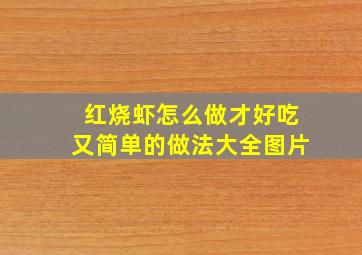 红烧虾怎么做才好吃
又简单的做法大全图片